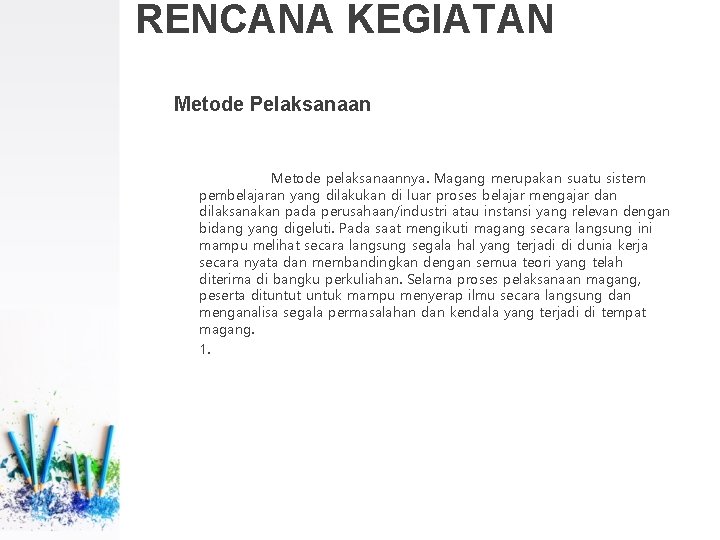 RENCANA KEGIATAN

Metode Pelaksanaan

Metode pelaksanaannya. Magang merupakan suatu sistem pembelajaran yang dilakukan di luar proses belajar mengajar dan dilaksanakan pada perusahaan/industri atau instansi yang relevan dengan bidang yang digeluti. Pada saat mengikuti magang secara langsung ini mampu melihat secara langsung segala hal yang terjadi di dunia kerja secara nyata dan membandingkan dengan semua teori yang telah diterima di bangku perkuliahan. Selama proses pelaksanaan magang, peserta dituntut untuk mampu menyerap ilmu secara langsung dan menganalisa segala permasalahan dan kendala yang terjadi di tempat magang.

1.